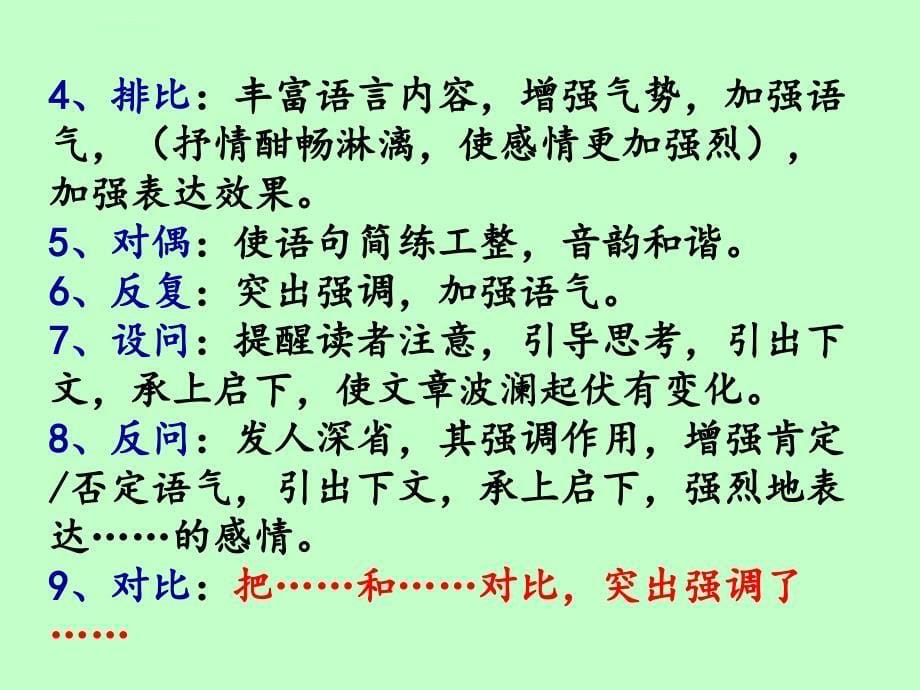 4、排比：丰富语言内容，增强气势，加强语气，（抒情酣畅淋漓，使感情更加强烈），加强表达效果。
5、对偶：使语句简练工整，音韵和谐。
6、反复：突出强调，加强语气。
7、设问：提醒读者注意，引导思考，引出下文，承上启下，使文章波澜起伏有变化。
8、反问：发人深省，其强调作用，增强肯定/否定语气，引出下文，承上启下，强烈地表达……的感情。
9、对比：把……和……对比，突出强调了……